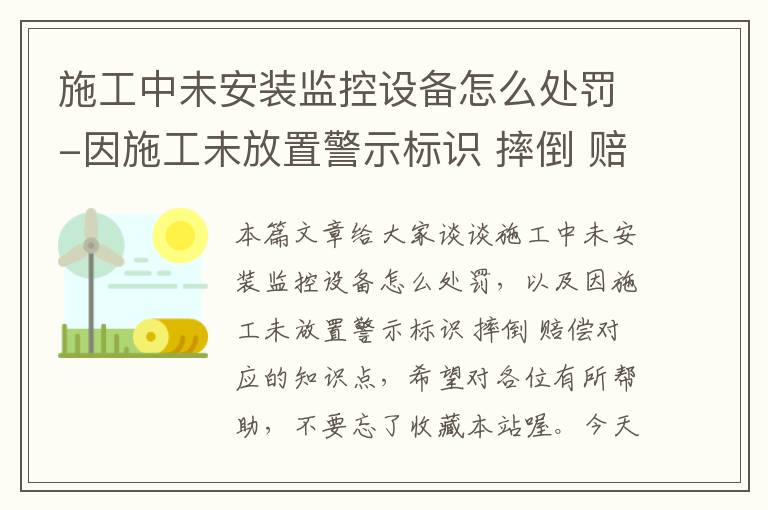 施工中未安装监控设备怎么处罚-因施工未放置警示标识 摔倒 赔

本篇文章给大家谈谈施工中未安装监控设备怎么处罚，以及因施工未放置警示标识 摔倒 赔偿对应的知识点，希望对各位有所帮助，不要忘了收藏本站喔。今天